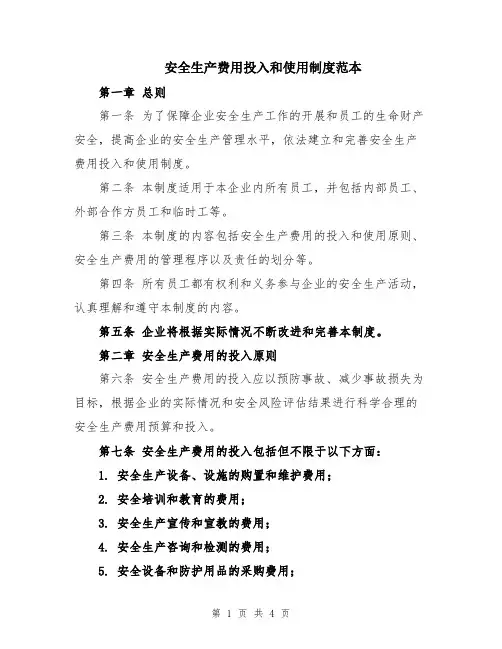 安全生产费用投入和使用制度范本

第一章 总则

第一条 为了保障企业安全生产工作的开展和员工的生命财产安全，提高企业的安全生产管理水平，依法建立和完善安全生产费用投入和使用制度。

第二条 本制度适用于本企业内所有员工，并包括内部员工、外部合作方员工和临时工等。

第三条 本制度的内容包括安全生产费用的投入和使用原则、安全生产费用的管理程序以及责任的划分等。

第四条 所有员工都有权利和义务参与企业的安全生产活动，认真理解和遵守本制度的内容。

第五条 企业将根据实际情况不断改进和完善本制度。

第二章 安全生产费用的投入原则

第六条 安全生产费用的投入应以预防事故、减少事故损失为目标，根据企业的实际情况和安全风险评估结果进行科学合理的安全生产费用预算和投入。

第七条 安全生产费用的投入包括但不限于以下方面：

1. 安全生产设备、设施的购置和维护费用；

2. 安全培训和教育的费用；

3. 安全生产宣传和宣教的费用；

4. 安全生产咨询和检测的费用；

5. 安全设备和防护用品的采购费用；

第 1 页 共 4 页